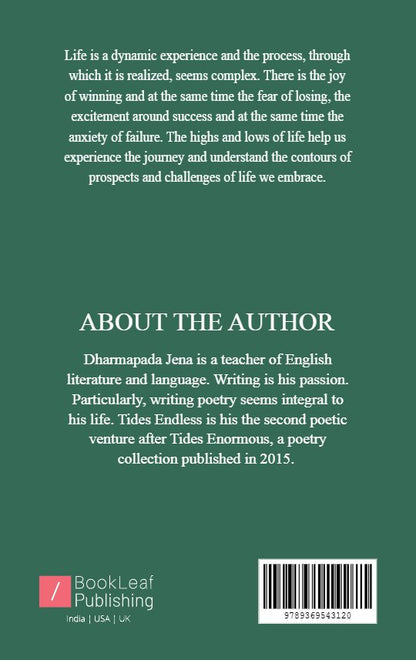 Life is a dynamic experience and the process, through which it is realized, seems complex. There is the joy of winning and at the same time the fear of losing, the excitement around success and at the same time the anxiety of failure. The highs and lows of life help us experience the journey and understand the contours of prospects and challenges of life we embrace.

ABOUT THE AUTHOR

Dharmapada Jena is a teacher of English literature and language. Writing is his passion. Particularly, writing poetry seems integral to his life. Tides Endless is his the second poetic venture after Tides Enormous, a poetry collection published in 2015.

/ BookLeaf Publishing
India | USA | UK

9789369543120